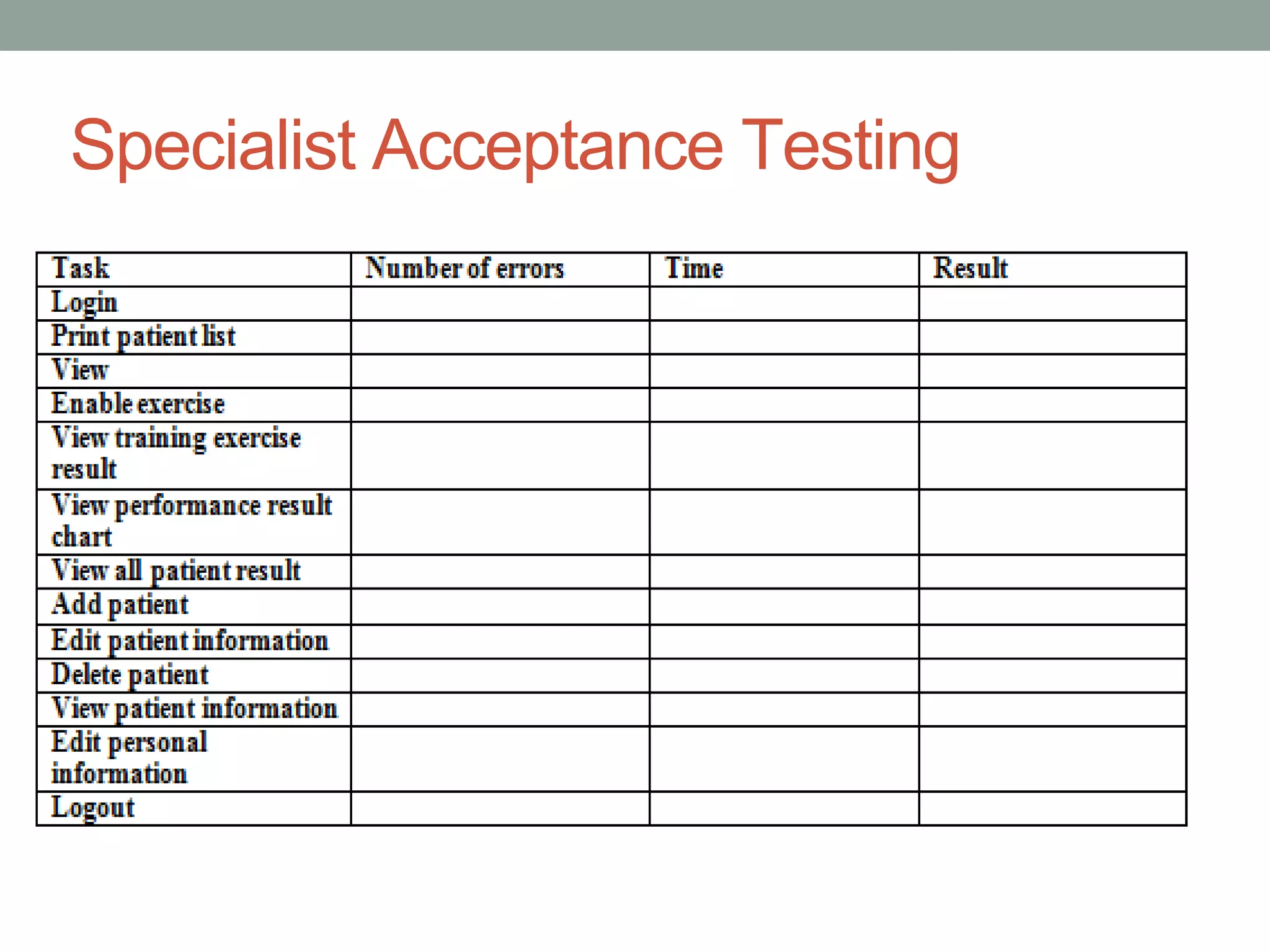 Specialist Acceptance Testing

| Task | Number of errors | Time | Result |
|---|---|---|---|
| Login | | | |
| Print patient list | | | |
| View | | | |
| Enable exercise | | | |
| View training exercise result | | | |
| View performance result chart | | | |
| View all patient result | | | |
| Add patient | | | |
| Edit patient information | | | |
| Delete patient | | | |
| View patient information | | | |
| Edit personal information | | | |
| Logout | | | |